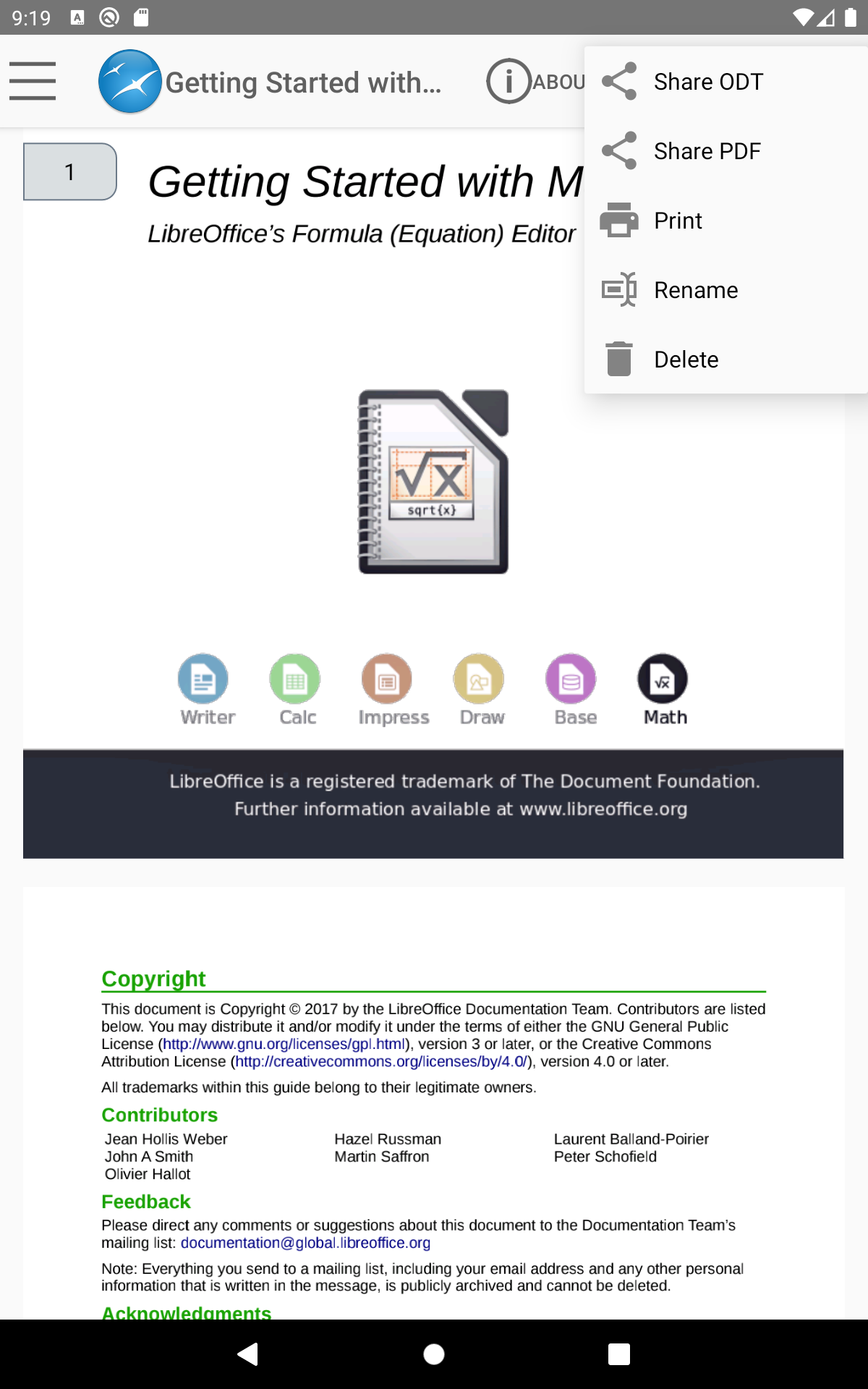 9:19

Getting Started with...

ABOU

Share ODT

Share PDF

Print

Rename

Delete

1

Getting Started with M

LibreOffice's Formula (Equation) Editor

sqrt{x}

Writer Calc Impress Draw Base Math

LibreOffice is a registered trademark of The Document Foundation.
Further information available at www.libreoffice.org

Copyright

This document is Copyright © 2017 by the LibreOffice Documentation Team. Contributors are listed below. You may distribute it and/or modify it under the terms of either the GNU General Public License (http://www.gnu.org/licenses/gpl.html), version 3 or later, or the Creative Commons Attribution License (http://creativecommons.org/licenses/by/4.0/), version 4.0 or later.

All trademarks within this guide belong to their legitimate owners.

Contributors

Jean Hollis Weber
John A Smith
Olivier Hallot

Hazel Russman
Martin Saffron

Laurent Balland-Poirier
Peter Schofield

Feedback

Please direct any comments or suggestions about this document to the Documentation Team's mailing list: documentation@global.libreoffice.org

Note: Everything you send to a mailing list, including your email address and any other personal information that is written in the message, is publicly archived and cannot be deleted.

Acknowledgments